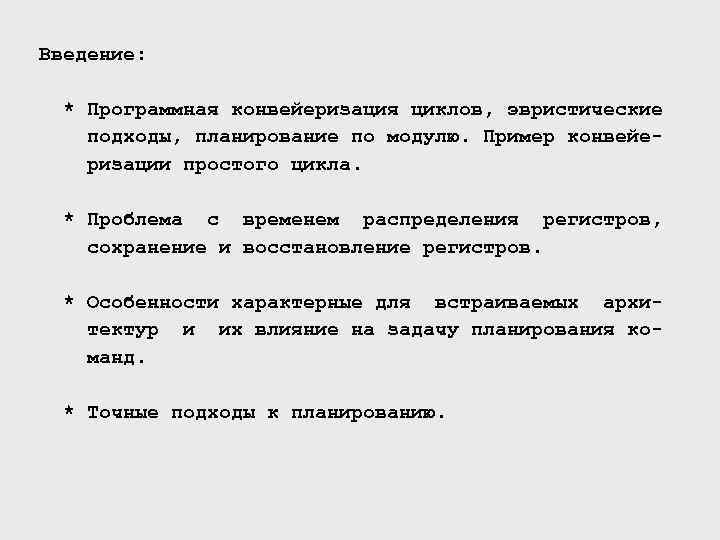 Введение:

* Программная конвейеризация циклов, эвристические подходы, планирование по модулю. Пример конвейеризации простого цикла.

* Проблема с временем распределения регистров, сохранение и восстановление регистров.

* Особенности характерные для встраиваемых архитектур и их влияние на задачу планирования команд.

* Точные подходы к планированию.